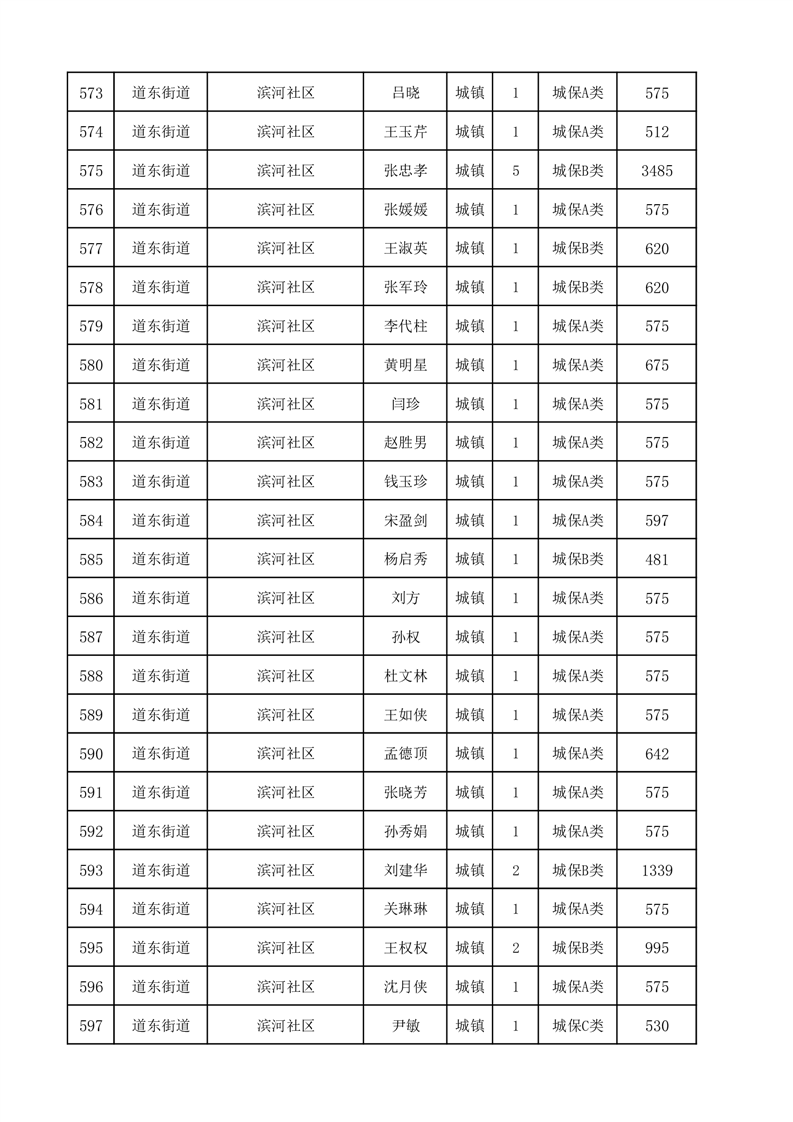 | 573 | 道东街道 | 滨河社区 | 吕晓 | 城镇 | 1 | 城保A类 | 575 |
|---|---|---|---|---|---|---|---|
| 574 | 道东街道 | 滨河社区 | 王玉芹 | 城镇 | 1 | 城保A类 | 512 |
| 575 | 道东街道 | 滨河社区 | 张忠孝 | 城镇 | 5 | 城保B类 | 3485 |
| 576 | 道东街道 | 滨河社区 | 张媛媛 | 城镇 | 1 | 城保A类 | 575 |
| 577 | 道东街道 | 滨河社区 | 王淑英 | 城镇 | 1 | 城保B类 | 620 |
| 578 | 道东街道 | 滨河社区 | 张军玲 | 城镇 | 1 | 城保B类 | 620 |
| 579 | 道东街道 | 滨河社区 | 李代柱 | 城镇 | 1 | 城保A类 | 575 |
| 580 | 道东街道 | 滨河社区 | 黄明星 | 城镇 | 1 | 城保A类 | 675 |
| 581 | 道东街道 | 滨河社区 | 闫珍 | 城镇 | 1 | 城保A类 | 575 |
| 582 | 道东街道 | 滨河社区 | 赵胜男 | 城镇 | 1 | 城保A类 | 575 |
| 583 | 道东街道 | 滨河社区 | 钱玉珍 | 城镇 | 1 | 城保A类 | 575 |
| 584 | 道东街道 | 滨河社区 | 宋盈剑 | 城镇 | 1 | 城保A类 | 597 |
| 585 | 道东街道 | 滨河社区 | 杨启秀 | 城镇 | 1 | 城保B类 | 481 |
| 586 | 道东街道 | 滨河社区 | 刘方 | 城镇 | 1 | 城保A类 | 575 |
| 587 | 道东街道 | 滨河社区 | 孙权 | 城镇 | 1 | 城保A类 | 575 |
| 588 | 道东街道 | 滨河社区 | 杜文林 | 城镇 | 1 | 城保A类 | 575 |
| 589 | 道东街道 | 滨河社区 | 王如侠 | 城镇 | 1 | 城保A类 | 575 |
| 590 | 道东街道 | 滨河社区 | 孟德顶 | 城镇 | 1 | 城保A类 | 642 |
| 591 | 道东街道 | 滨河社区 | 张晓芳 | 城镇 | 1 | 城保A类 | 575 |
| 592 | 道东街道 | 滨河社区 | 孙秀娟 | 城镇 | 1 | 城保A类 | 575 |
| 593 | 道东街道 | 滨河社区 | 刘建华 | 城镇 | 2 | 城保B类 | 1339 |
| 594 | 道东街道 | 滨河社区 | 关琳琳 | 城镇 | 1 | 城保A类 | 575 |
| 595 | 道东街道 | 滨河社区 | 王权权 | 城镇 | 2 | 城保B类 | 995 |
| 596 | 道东街道 | 滨河社区 | 沈月侠 | 城镇 | 1 | 城保A类 | 575 |
| 597 | 道东街道 | 滨河社区 | 尹敏 | 城镇 | 1 | 城保C类 | 530 |